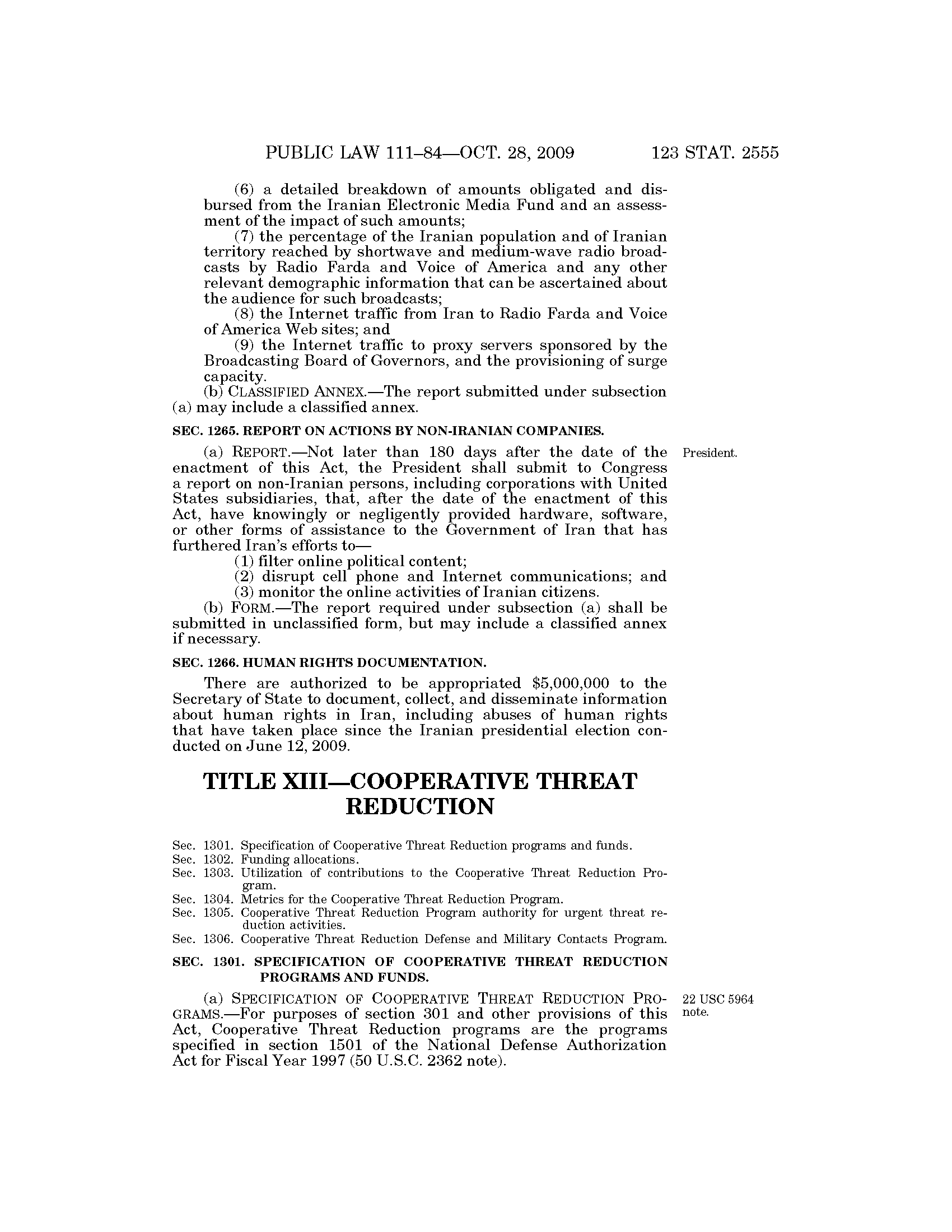 PUBLIC LAW 111–84—OCT. 28, 2009 123 STAT. 2555

(6) a detailed breakdown of amounts obligated and disbursed from the Iranian Electronic Media Fund and an assessment of the impact of such amounts;

(7) the percentage of the Iranian population and of Iranian territory reached by shortwave and medium-wave radio broadcasts by Radio Farda and Voice of America and any other relevant demographic information that can be ascertained about the audience for such broadcasts;

(8) the Internet traffic from Iran to Radio Farda and Voice of America Web sites; and

(9) the Internet traffic to proxy servers sponsored by the Broadcasting Board of Governors, and the provisioning of surge capacity.

(b) CLASSIFIED ANNEX.—The report submitted under subsection (a) may include a classified annex.

SEC. 1265. REPORT ON ACTIONS BY NON-IRANIAN COMPANIES.

President.

(a) REPORT.—Not later than 180 days after the date of the enactment of this Act, the President shall submit to Congress a report on non-Iranian persons, including corporations with United States subsidiaries, that, after the date of the enactment of this Act, have knowingly or negligently provided hardware, software, or other forms of assistance to the Government of Iran that has furthered Iran's efforts to—

(1) filter online political content;

(2) disrupt cell phone and Internet communications; and

(3) monitor the online activities of Iranian citizens.

(b) FORM.—The report required under subsection (a) shall be submitted in unclassified form, but may include a classified annex if necessary.

SEC. 1266. HUMAN RIGHTS DOCUMENTATION.

There are authorized to be appropriated $5,000,000 to the Secretary of State to document, collect, and disseminate information about human rights in Iran, including abuses of human rights that have taken place since the Iranian presidential election conducted on June 12, 2009.

TITLE XIII—COOPERATIVE THREAT REDUCTION

Sec. 1301. Specification of Cooperative Threat Reduction programs and funds.
Sec. 1302. Funding allocations.
Sec. 1303. Utilization of contributions to the Cooperative Threat Reduction Program.
Sec. 1304. Metrics for the Cooperative Threat Reduction Program.
Sec. 1305. Cooperative Threat Reduction Program authority for urgent threat reduction activities.
Sec. 1306. Cooperative Threat Reduction Defense and Military Contacts Program.

SEC. 1301. SPECIFICATION OF COOPERATIVE THREAT REDUCTION PROGRAMS AND FUNDS.

22 USC 5964 note.

(a) SPECIFICATION OF COOPERATIVE THREAT REDUCTION PROGRAMS.—For purposes of section 301 and other provisions of this Act, Cooperative Threat Reduction programs are the programs specified in section 1501 of the National Defense Authorization Act for Fiscal Year 1997 (50 U.S.C. 2362 note).